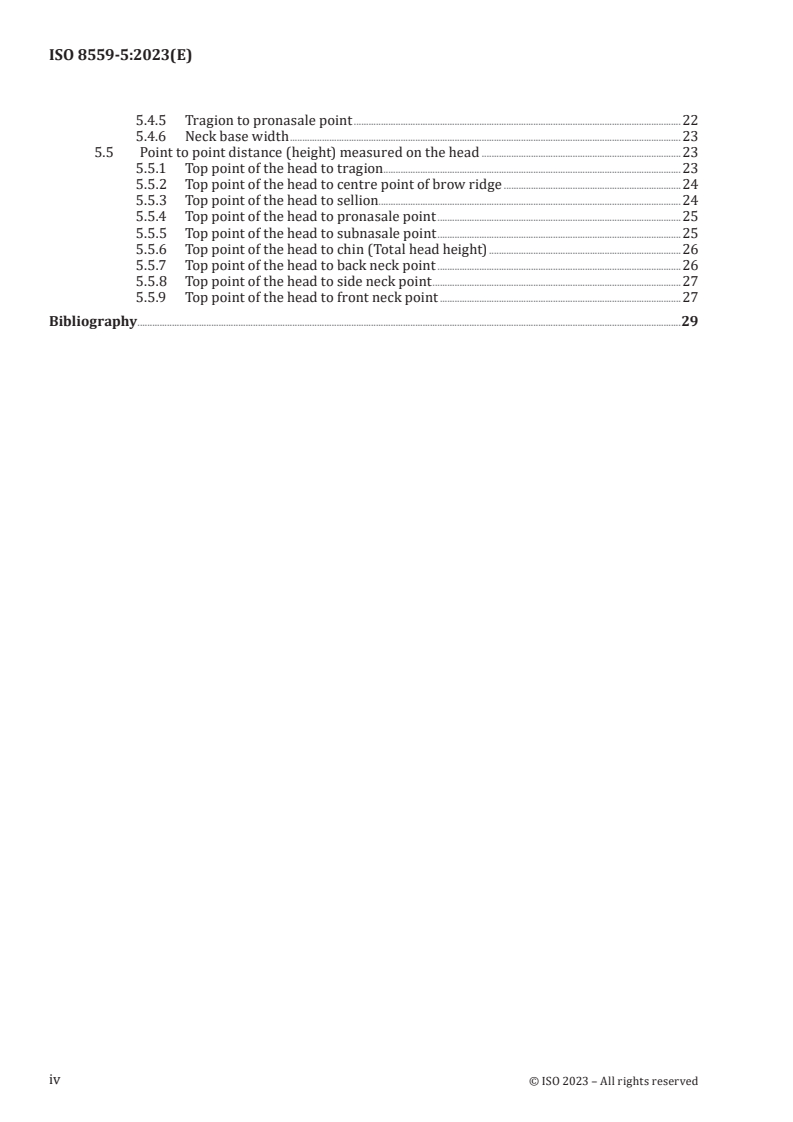 ISO 8559-5:2023(E)

5.4.5 Tragion to pronasale point 22
5.4.6 Neck base width 23
5.5 Point to point distance (height) measured on the head 23
5.5.1 Top point of the head to tragion 23
5.5.2 Top point of the head to centre point of brow ridge 24
5.5.3 Top point of the head to sellion 24
5.5.4 Top point of the head to pronasale point 25
5.5.5 Top point of the head to subnasale point 25
5.5.6 Top point of the head to chin (Total head height) 26
5.5.7 Top point of the head to back neck point 26
5.5.8 Top point of the head to side neck point 27
5.5.9 Top point of the head to front neck point 27
Bibliography 29

iv © ISO 2023 – All rights reserved